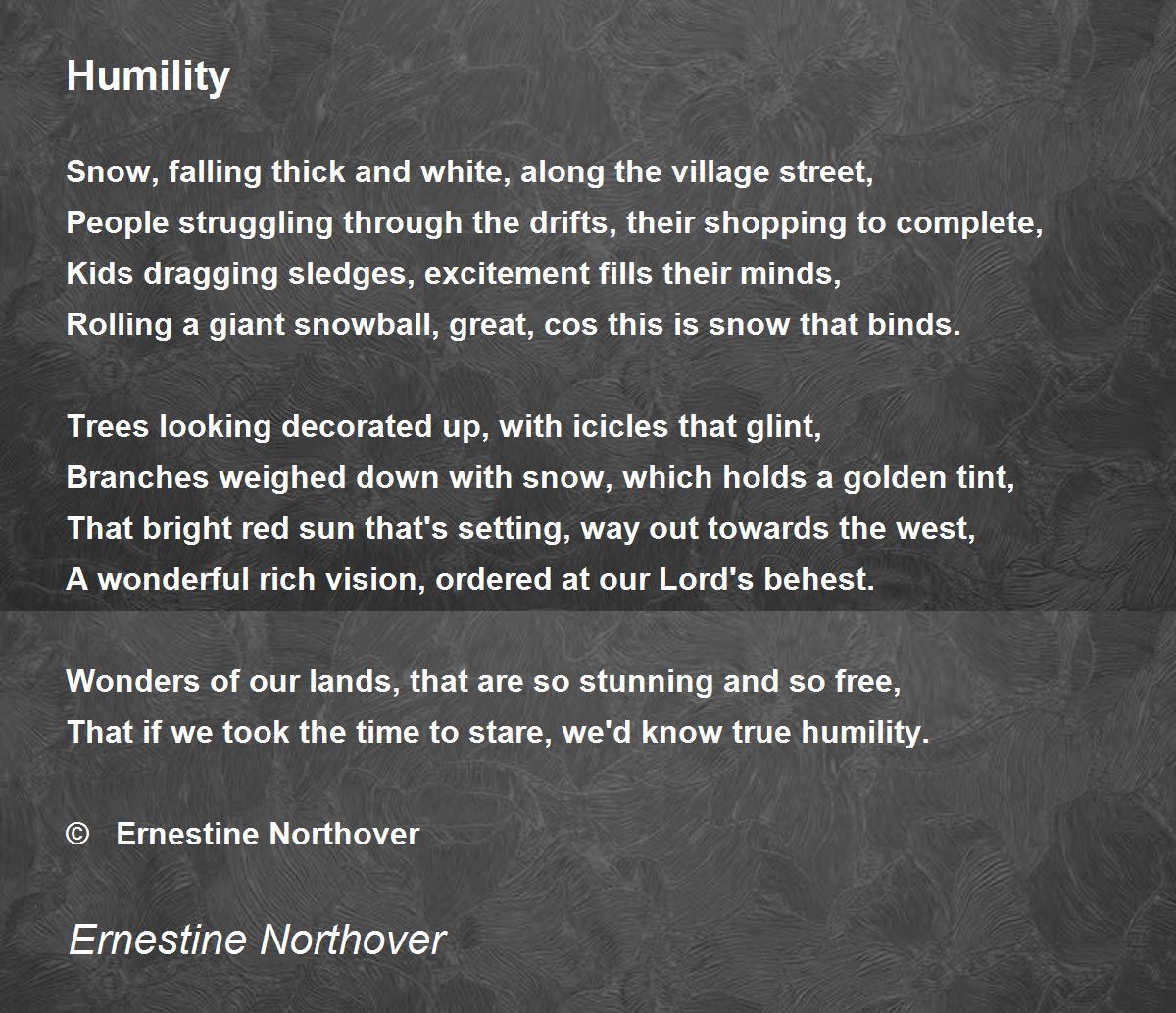 Humility

Snow, falling thick and white, along the village street,
People struggling through the drifts, their shopping to complete,
Kids dragging sledges, excitement fills their minds,
Rolling a giant snowball, great, cos this is snow that binds.

Trees looking decorated up, with icicles that glint,
Branches weighed down with snow, which holds a golden tint,
That bright red sun that's setting, way out towards the west,
A wonderful rich vision, ordered at our Lord's behest.

Wonders of our lands, that are so stunning and so free,
That if we took the time to stare, we'd know true humility.

© Ernestine Northover

Ernestine Northover